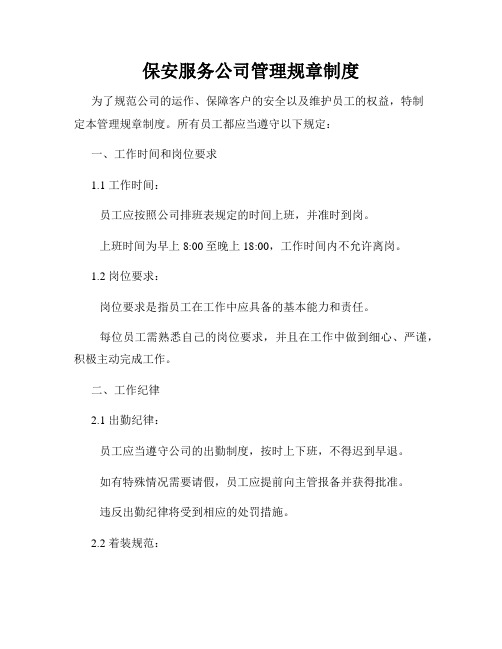 保安服务公司管理规章制度

为了规范公司的运作、保障客户的安全以及维护员工的权益，特制定本管理规章制度。所有员工都应当遵守以下规定：

一、工作时间和岗位要求

1.1 工作时间：

员工应按照公司排班表规定的时间上班，并准时到岗。

上班时间为早上 8:00 至晚上 18:00，工作时间内不允许离岗。

1.2 岗位要求：

岗位要求是指员工在工作中应具备的基本能力和责任。

每位员工需熟悉自己的岗位要求，并且在工作中做到细心、严谨，积极主动完成工作。

二、工作纪律

2.1 出勤纪律：

员工应当遵守公司的出勤制度，按时上下班，不得迟到早退。

如有特殊情况需要请假，员工应提前向主管报备并获得批准。

违反出勤纪律将受到相应的处罚措施。

2.2 着装规范：